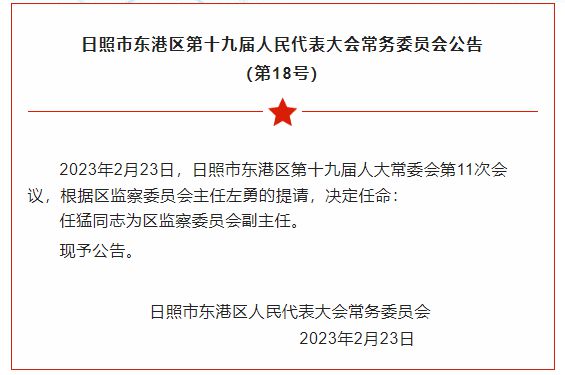 日照市东港区第十九届人民代表大会常务委员会公告
（第18号）

2023年2月23日，日照市东港区第十九届人大常委会第11次会议，根据区监察委员会主任左勇的提请，决定任命：
任猛同志为区监察委员会副主任。

现予公告。

日照市东港区人民代表大会常务委员会
2023年2月23日